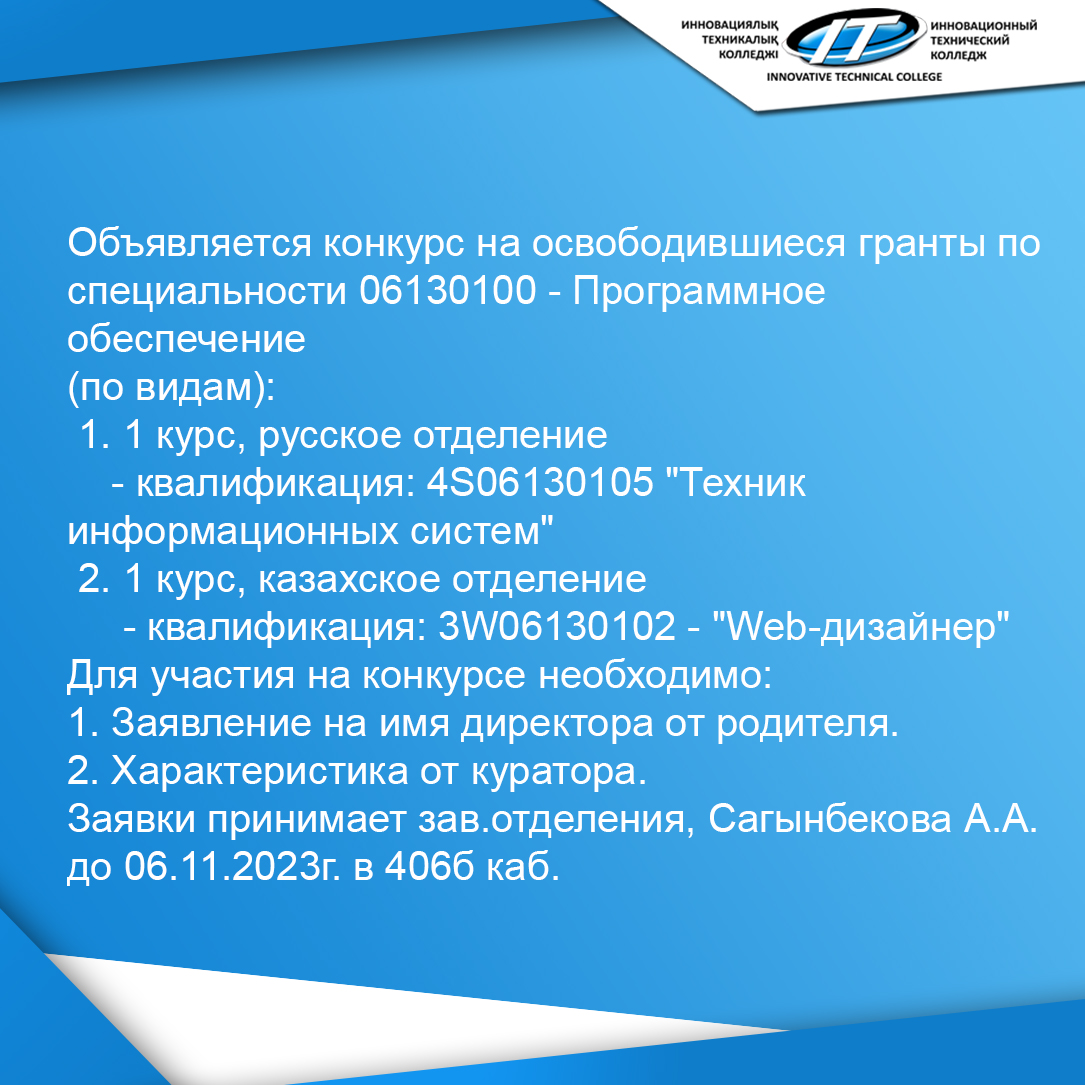 ИННОВАЦИЯЛЫҚ ТЕХНИКАЛЫҚ КОЛЛЕДЖІ
IT
ИННОВАЦИОННЫЙ ТЕХНИЧЕСКИЙ КОЛЛЕДЖ
INNOVATIVE TECHNICAL COLLEGE

Объявляется конкурс на освободившиеся гранты по специальности 06130100 - Программное обеспечение
(по видам):
1. 1 курс, русское отделение
- квалификация: 4S06130105 "Техник информационных систем"
2. 1 курс, казахское отделение
- квалификация: 3W06130102 - "Web-дизайнер"
Для участия на конкурсе необходимо:
1. Заявление на имя директора от родителя.
2. Характеристика от куратора.
Заявки принимает зав.отделения, Сагынбекова А.А. до 06.11.2023г. в 406б каб.